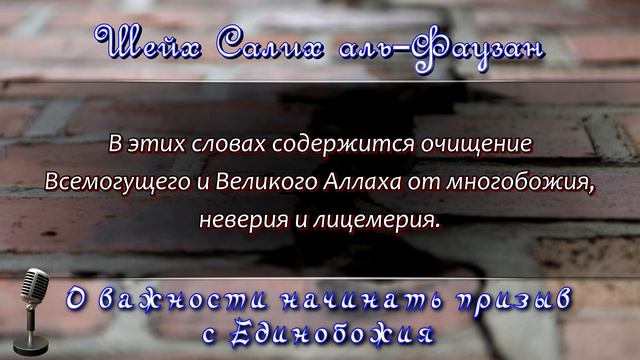 Шейх Салих аль-Фаузан

В этих словах содержится очищение Всемогущего и Великого Аллаха от многобожия, неверия и лицемерия.

О важности начинать призыв с Единобожия